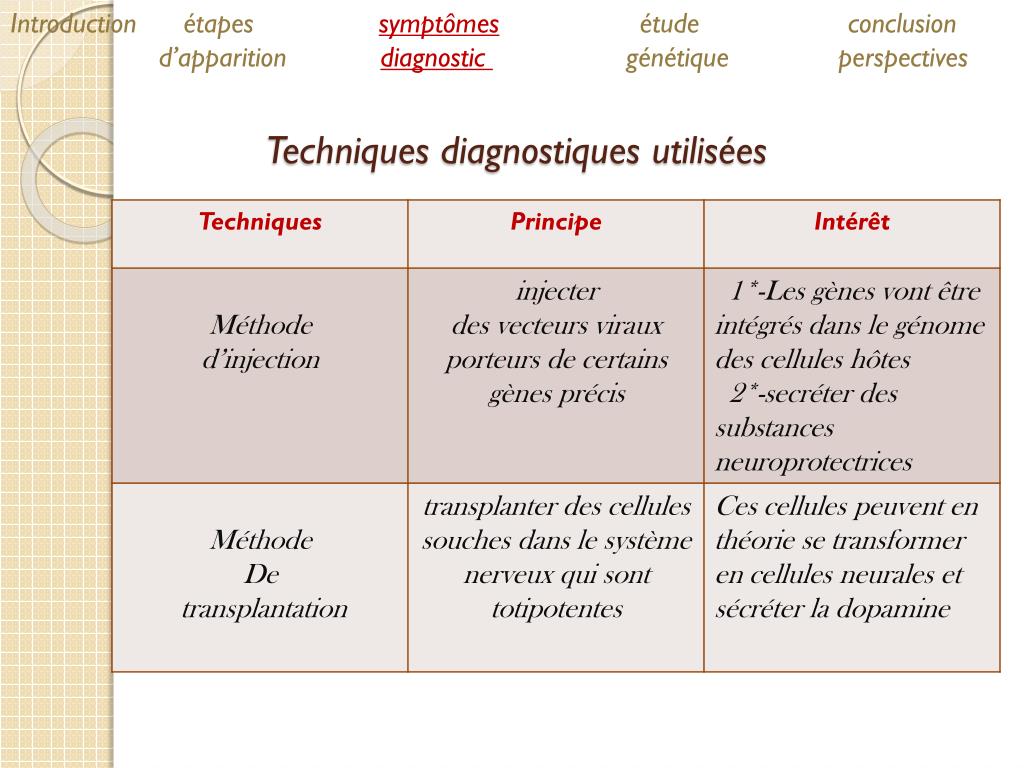 Introduction étapes d'apparition symptômes diagnostic étude génétique conclusion perspectives

Techniques diagnostiques utilisées

| Techniques | Principe | Intérêt |
|---|---|---|
| Méthode d'injection | injecter des vecteurs viraux porteurs de certains gènes précis | 1*-Les gènes vont être intégrés dans le génome des cellules hôtes 2*-secréter des substances neuroprotectrices |
| Méthode De transplantation | transplanter des cellules souches dans le système nerveux qui sont totipotentes | Ces cellules peuvent en théorie se transformer en cellules neurales et sécréter la dopamine |